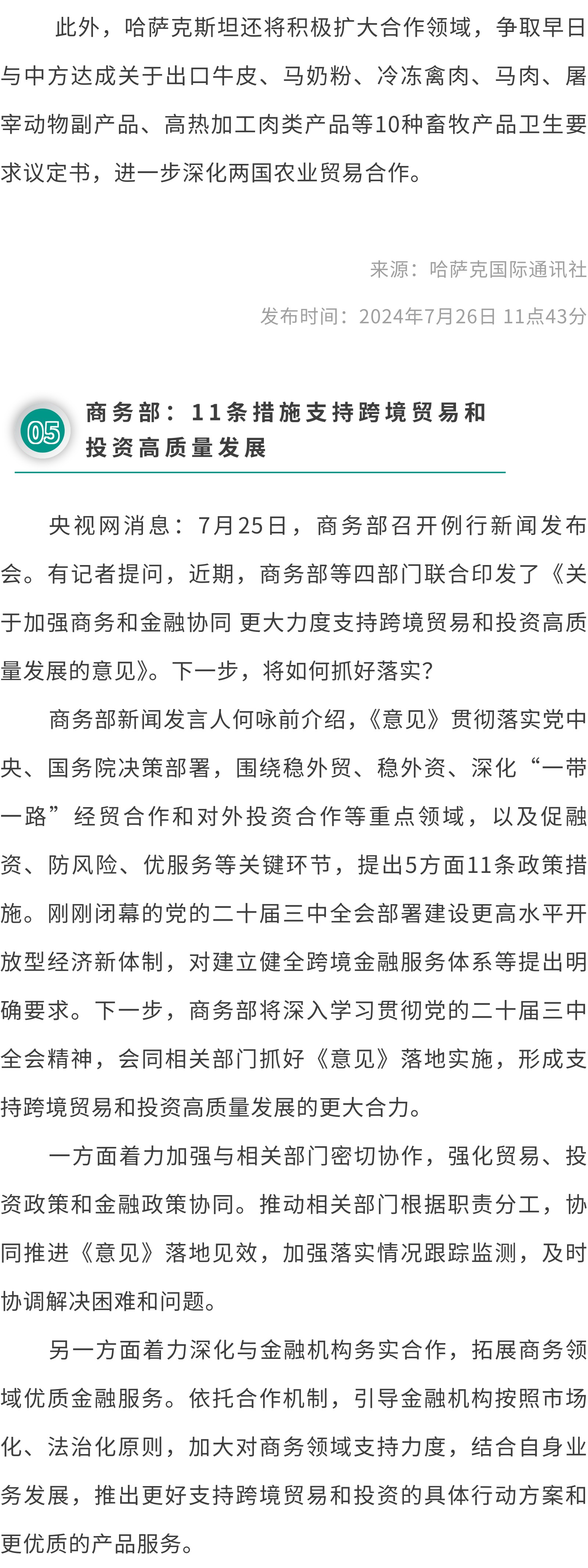 此外，哈萨克斯坦还将积极扩大合作领域，争取早日与中方达成关于出口牛皮、马奶粉、冷冻禽肉、马肉、屠宰动物副产品、高热加工肉类产品等10种畜牧产品卫生要求议定书，进一步深化两国农业贸易合作。

来源：哈萨克国际通讯社

发布时间：2024年7月26日 11点43分

05

商务部：11条措施支持跨境贸易和投资高质量发展

央视网消息：7月25日，商务部召开例行新闻发布会。有记者提问，近期，商务部等四部门联合印发了《关于加强商务和金融协同 更大力度支持跨境贸易和投资高质量发展的意见》。下一步，将如何抓好落实？

商务部新闻发言人何咏前介绍，《意见》贯彻落实党中央、国务院决策部署，围绕稳外贸、稳外资、深化“一带一路”经贸合作和对外投资合作等重点领域，以及促融资、防风险、优服务等关键环节，提出5方面11条政策措施。刚刚闭幕的党的二十届三中全会部署建设更高水平开放型经济新体制，对建立健全跨境金融服务体系等提出明确要求。下一步，商务部将深入学习贯彻党的二十届三中全会精神，会同相关部门抓好《意见》落地实施，形成支持跨境贸易和投资高质量发展的更大合力。

一方面着力加强与相关部门密切协作，强化贸易、投资政策和金融政策协同。推动相关部门根据职责分工，协同推进《意见》落地见效，加强落实情况跟踪监测，及时协调解决困难和问题。

另一方面着力深化与金融机构务实合作，拓展商务领域优质金融服务。依托合作机制，引导金融机构按照市场化、法治化原则，加大对商务领域支持力度，结合自身业务发展，推出更好支持跨境贸易和投资的具体行动方案和更优质的产品服务。